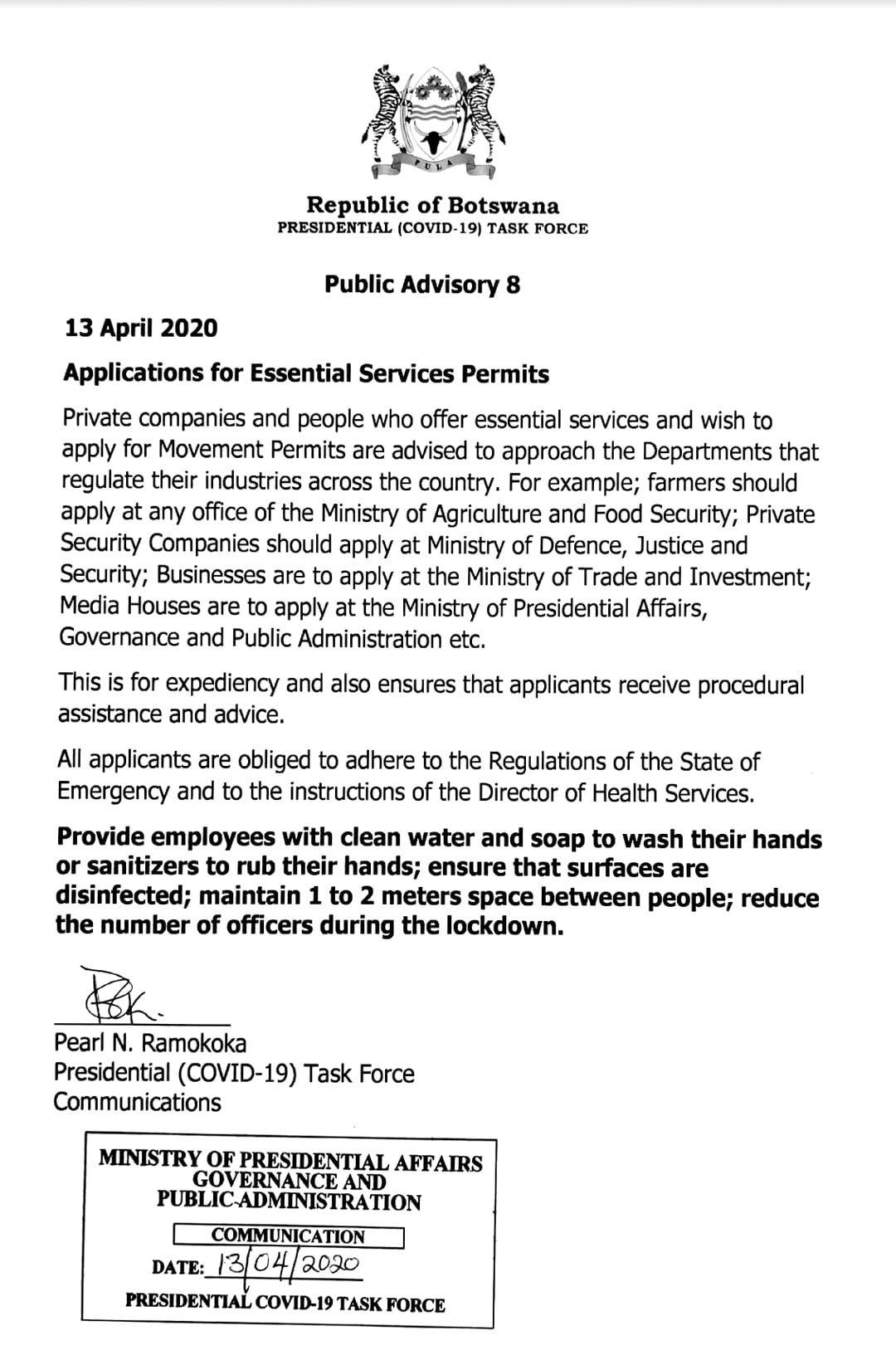 PULA

Republic of Botswana
PRESIDENTIAL (COVID-19) TASK FORCE

Public Advisory 8

13 April 2020

Applications for Essential Services Permits

Private companies and people who offer essential services and wish to apply for Movement Permits are advised to approach the Departments that regulate their industries across the country. For example; farmers should apply at any office of the Ministry of Agriculture and Food Security; Private Security Companies should apply at Ministry of Defence, Justice and Security; Businesses are to apply at the Ministry of Trade and Investment; Media Houses are to apply at the Ministry of Presidential Affairs, Governance and Public Administration etc.

This is for expediency and also ensures that applicants receive procedural assistance and advice.

All applicants are obliged to adhere to the Regulations of the State of Emergency and to the instructions of the Director of Health Services.

Provide employees with clean water and soap to wash their hands or sanitizers to rub their hands; ensure that surfaces are disinfected; maintain 1 to 2 meters space between people; reduce the number of officers during the lockdown.

Pearl N. Ramokoka
Presidential (COVID-19) Task Force
Communications

MINISTRY OF PRESIDENTIAL AFFAIRS
GOVERNANCE AND
PUBLIC ADMINISTRATION
COMMUNICATION
DATE: 13/04/2020
PRESIDENTIAL COVID-19 TASK FORCE